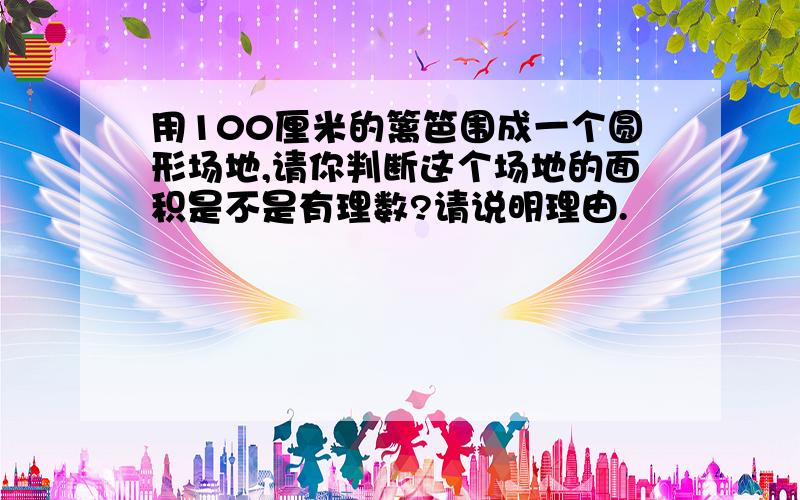 用100厘米的篱笆围成一个圆形场地,请你判断这个场地的面积是不是有理数?请说明理由.